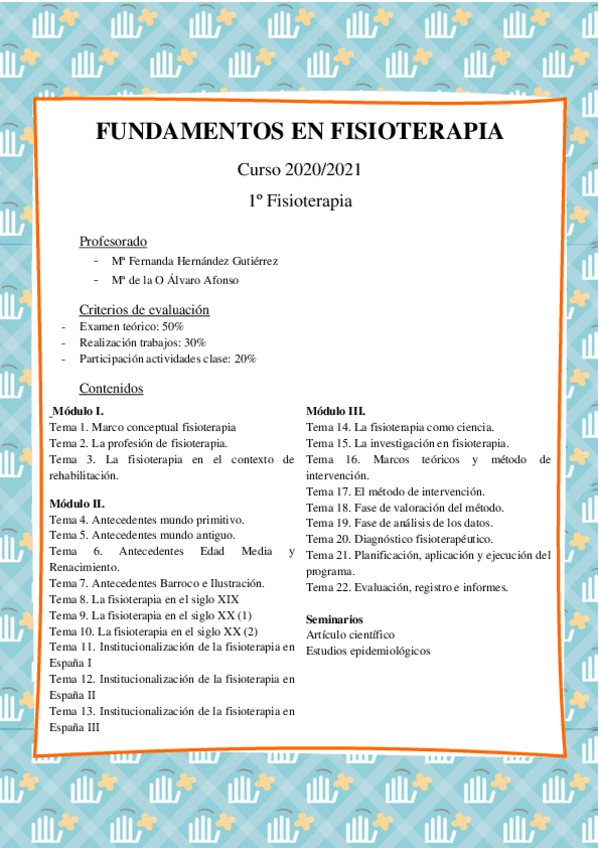 FUNDAMENTOS EN FISIOTERAPIA

Curso 2020/2021

1º Fisioterapia

Profesorado

- Mª Fernanda Hernández Gutiérrez
- Mª de la O Álvaro Afonso

Criterios de evaluación

- Examen teórico: 50%
- Realización trabajos: 30%
- Participación actividades clase: 20%

Contenidos

Módulo I.
Tema 1. Marco conceptual fisioterapia
Tema 2. La profesión de fisioterapia.
Tema 3. La fisioterapia en el contexto de rehabilitación.

Módulo II.
Tema 4. Antecedentes mundo primitivo.
Tema 5. Antecedentes mundo antiguo.
Tema 6. Antecedentes Edad Media y Renacimiento.
Tema 7. Antecedentes Barroco e Ilustración.
Tema 8. La fisioterapia en el siglo XIX
Tema 9. La fisioterapia en el siglo XX (1)
Tema 10. La fisioterapia en el siglo XX (2)
Tema 11. Institucionalización de la fisioterapia en España I
Tema 12. Institucionalización de la fisioterapia en España II
Tema 13. Institucionalización de la fisioterapia en España III

Módulo III.
Tema 14. La fisioterapia como ciencia.
Tema 15. La investigación en fisioterapia.
Tema 16. Marcos teóricos y método de intervención.
Tema 17. El método de intervención.
Tema 18. Fase de valoración del método.
Tema 19. Fase de análisis de los datos.
Tema 20. Diagnóstico fisioterapéutico.
Tema 21. Planificación, aplicación y ejecución del programa.
Tema 22. Evaluación, registro e informes.

Seminarios
Artículo científico
Estudios epidemiológicos